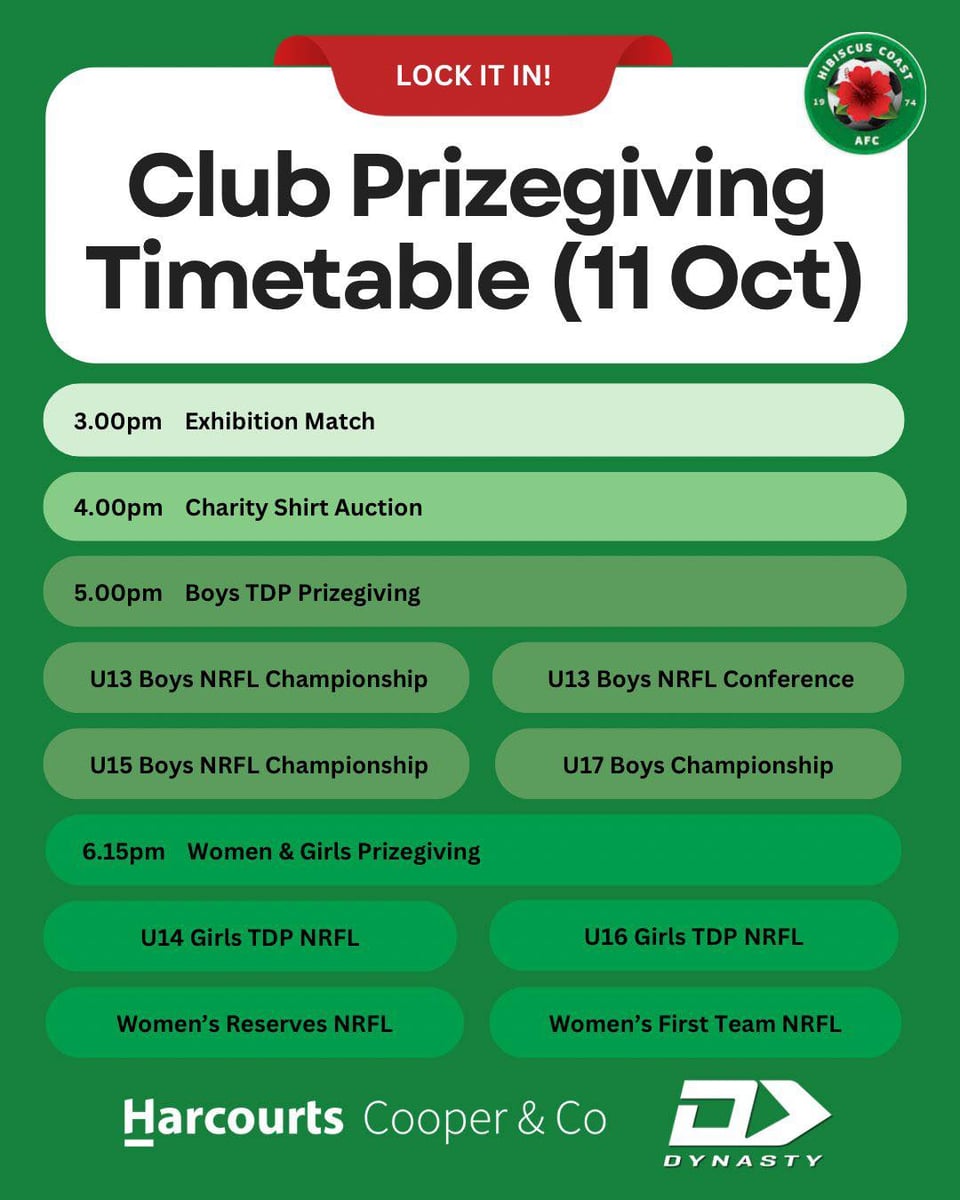 LOCK IT IN!

HIBISCUS COAST
19 74
AFC

Club Prizegiving Timetable (11 Oct)

3.00pm Exhibition Match

4.00pm Charity Shirt Auction

5.00pm Boys TDP Prizegiving

U13 Boys NRFL Championship

U13 Boys NRFL Conference

U15 Boys NRFL Championship

U17 Boys Championship

6.15pm Women & Girls Prizegiving

U14 Girls TDP NRFL

U16 Girls TDP NRFL

Women's Reserves NRFL

Women's First Team NRFL

Harcourts Cooper & Co

DYNASTY